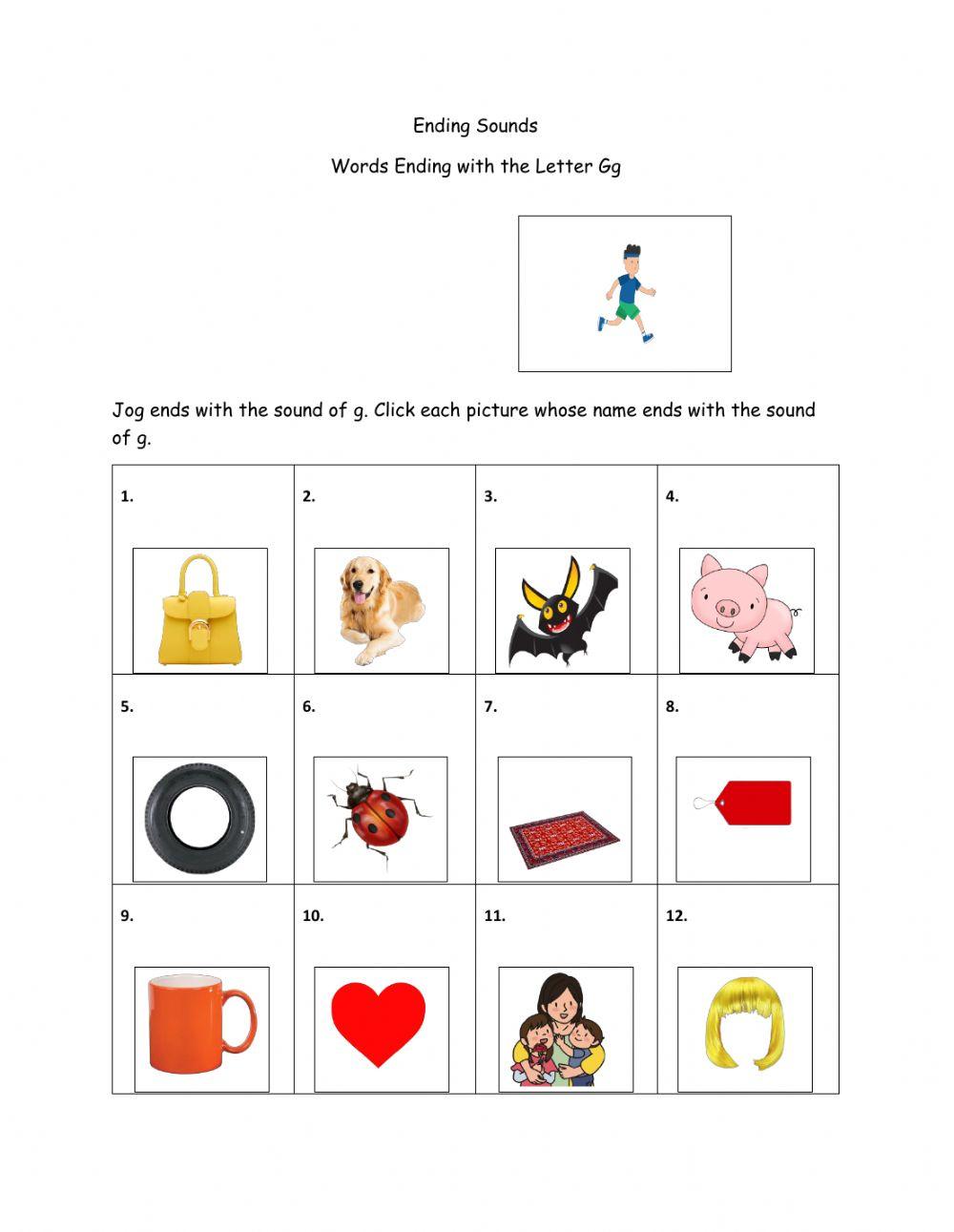 Ending Sounds

Words Ending with the Letter Gg

Jog ends with the sound of g. Click each picture whose name ends with the sound of g.

| 1. | 2. | 3. | 4. |
|---|---|---|---|
| 5. | 6. | 7. | 8. |
| 9. | 10. | 11. | 12. |